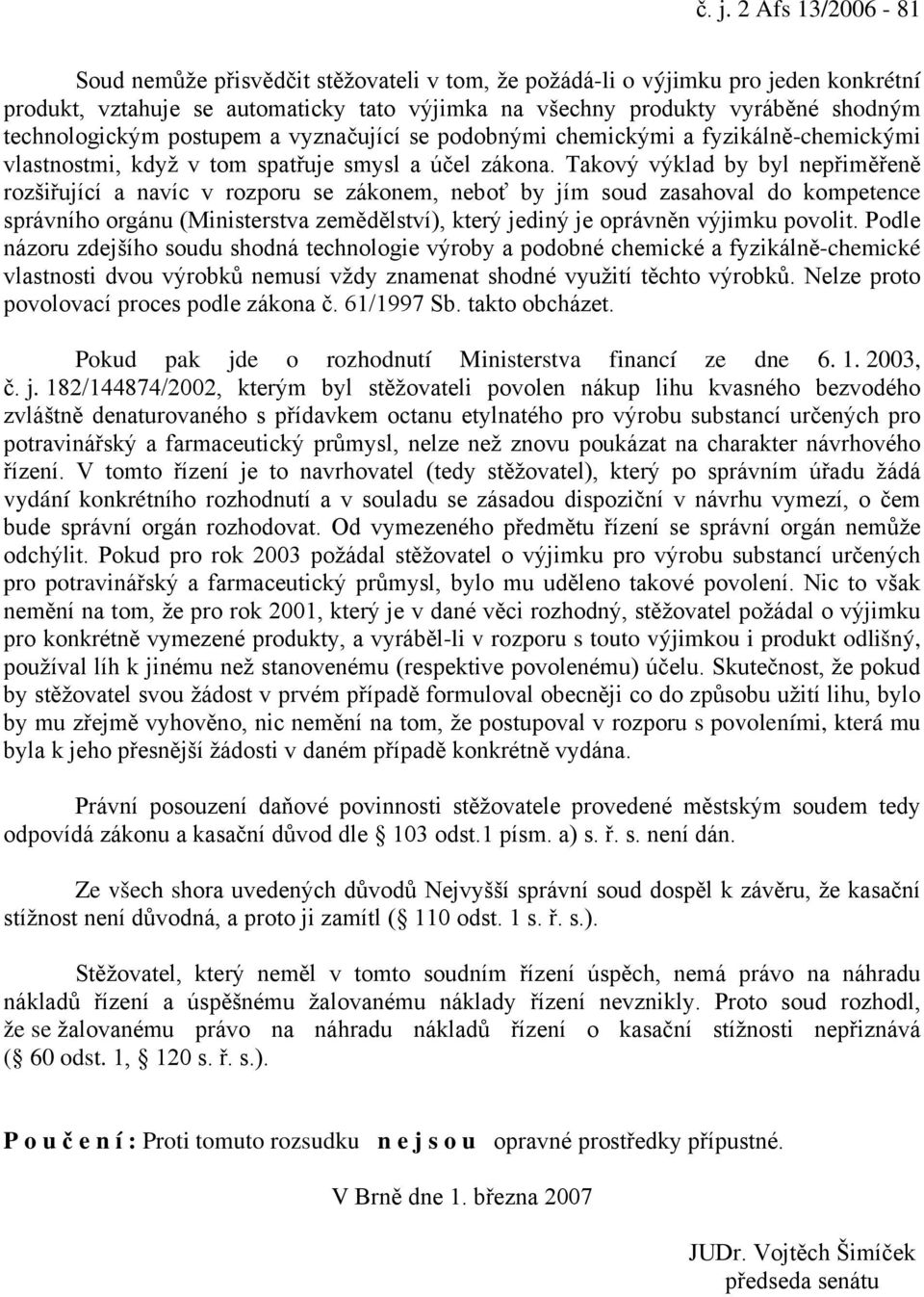 č. j. 2 Afs 13/2006 - 81

Soud nemůže přisvědčit stěžovateli v tom, že požádá-li o výjimku pro jeden konkrétní produkt, vztahuje se automaticky tato výjimka na všechny produkty vyráběné shodným technologickým postupem a vyznačující se podobnými chemickými a fyzikálně-chemickými vlastnostmi, když v tom spatřuje smysl a účel zákona. Takový výklad by byl nepřiměřeně rozšiřující a navíc v rozporu se zákonem, neboť by jím soud zasahoval do kompetence správního orgánu (Ministerstva zemědělství), který jediný je oprávněn výjimku povolit. Podle názoru zdejšího soudu shodná technologie výroby a podobné chemické a fyzikálně-chemické vlastnosti dvou výrobků nemusí vždy znamenat shodné využití těchto výrobků. Nelze proto povolovací proces podle zákona č. 61/1997 Sb. takto obcházet.

Pokud pak jde o rozhodnutí Ministerstva financí ze dne 6. 1. 2003, č. j. 182/144874/2002, kterým byl stěžovateli povolen nákup lihu kvasného bezvodého zvláštně denaturovaného s přídavkem octanu etylnatého pro výrobu substancí určených pro potravinářský a farmaceutický průmysl, nelze než znovu poukázat na charakter návrhového řízení. V tomto řízení je to navrhovatel (tedy stěžovatel), který po správním úřadu žádá vydání konkrétního rozhodnutí a v souladu se zásadou dispoziční v návrhu vymezí, o čem bude správní orgán rozhodovat. Od vymezeného předmětu řízení se správní orgán nemůže odchýlit. Pokud pro rok 2003 požádal stěžovatel o výjimku pro výrobu substancí určených pro potravinářský a farmaceutický průmysl, bylo mu uděleno takové povolení. Nic to však nemění na tom, že pro rok 2001, který je v dané věci rozhodný, stěžovatel požádal o výjimku pro konkrétně vymezené produkty, a vyráběl-li v rozporu s touto výjimkou i produkt odlišný, používal líh k jinému než stanovenému (respektive povolenému) účelu. Skutečnost, že pokud by stěžovatel svou žádost v prvém případě formuloval obecněji co do způsobu užití lihu, bylo by mu zřejmě vyhověno, nic nemění na tom, že postupoval v rozporu s povoleními, která mu byla k jeho přesnější žádosti v daném případě konkrétně vydána.

Právní posouzení daňové povinnosti stěžovatele provedené městským soudem tedy odpovídá zákonu a kasační důvod dle § 103 odst.1 písm. a) s. ř. s. není dán.

Ze všech shora uvedených důvodů Nejvyšší správní soud dospěl k závěru, že kasační stížnost není důvodná, a proto ji zamítl (§ 110 odst. 1 s. ř. s.).

Stěžovatel, který neměl v tomto soudním řízení úspěch, nemá právo na náhradu nákladů řízení a úspěšnému žalovanému náklady řízení nevznikly. Proto soud rozhodl, že se žalovanému právo na náhradu nákladů řízení o kasační stížnosti nepřiznává (§ 60 odst. 1, § 120 s. ř. s.).

P o u č e n í : Proti tomuto rozsudku n e j s o u opravné prostředky přípustné.

V Brně dne 1. března 2007

JUDr. Vojtěch Šimíček
předseda senátu